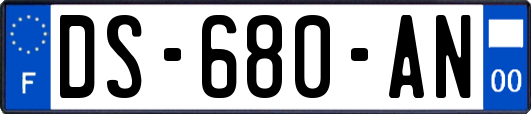 F
DS-680-AN
00